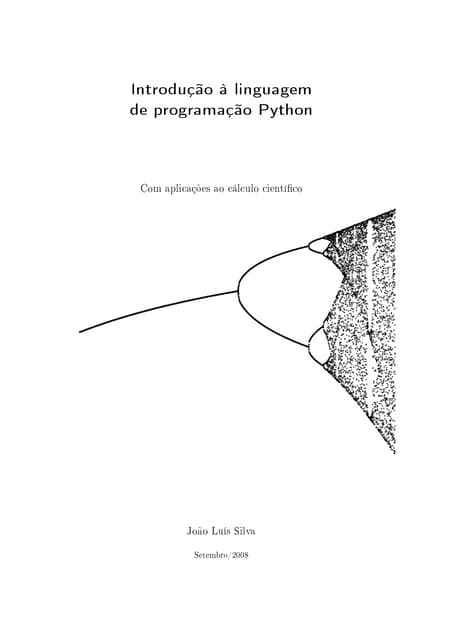 Introdução à linguagem
de programação Python

Com aplicações ao cálculo científico

João Luís Silva

Setembro/2008